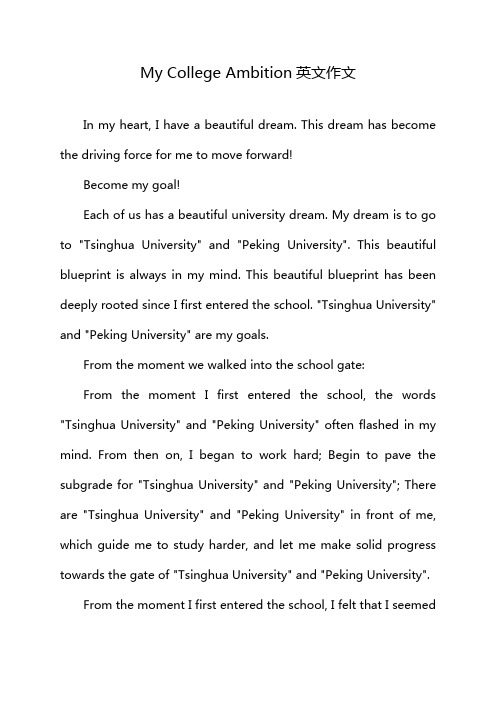 My College Ambition 英文作文

In my heart, I have a beautiful dream. This dream has become the driving force for me to move forward!

Become my goal!

Each of us has a beautiful university dream. My dream is to go to "Tsinghua University" and "Peking University". This beautiful blueprint is always in my mind. This beautiful blueprint has been deeply rooted since I first entered the school. "Tsinghua University" and "Peking University" are my goals.

From the moment we walked into the school gate:

From the moment I first entered the school, the words "Tsinghua University" and "Peking University" often flashed in my mind. From then on, I began to work hard; Begin to pave the subgrade for "Tsinghua University" and "Peking University"; There are "Tsinghua University" and "Peking University" in front of me, which guide me to study harder, and let me make solid progress towards the gate of "Tsinghua University" and "Peking University".

From the moment I first entered the school, I felt that I seemed